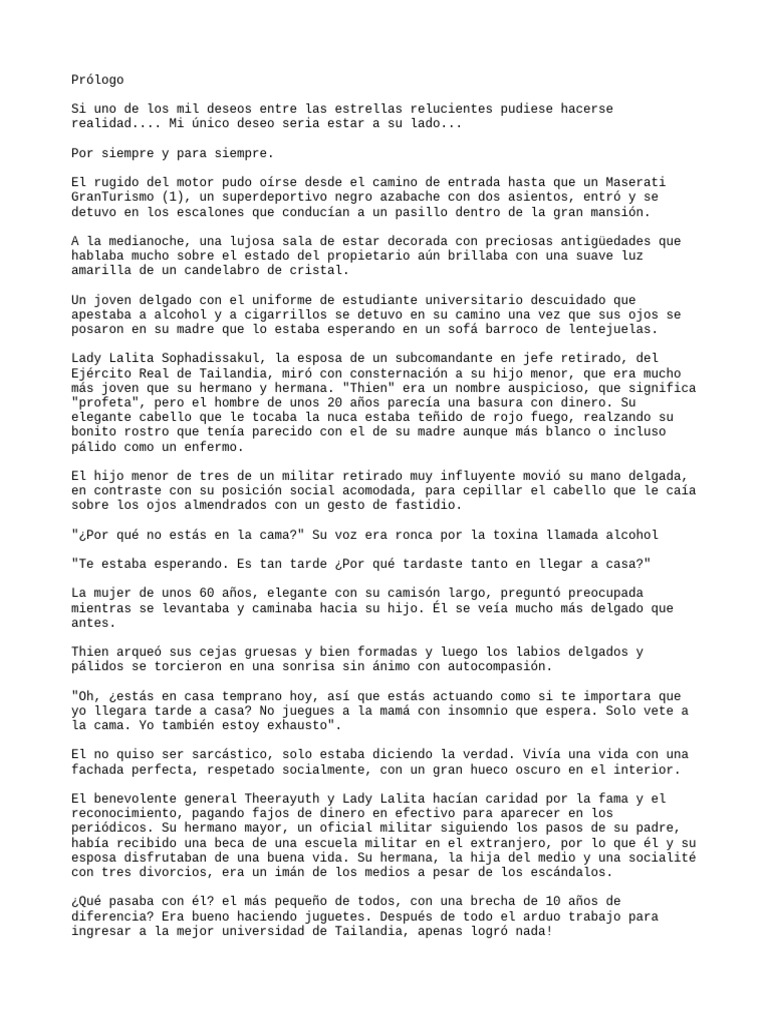 Prólogo

Si uno de los mil deseos entre las estrellas relucientes pudiese hacerse realidad.... Mi único deseo seria estar a su lado...

Por siempre y para siempre.

El rugido del motor pudo oírse desde el camino de entrada hasta que un Maserati GranTurismo (1), un superdeportivo negro azabache con dos asientos, entró y se detuvo en los escalones que conducían a un pasillo dentro de la gran mansión.

A la medianoche, una lujosa sala de estar decorada con preciosas antigüedades que hablaba mucho sobre el estado del propietario aún brillaba con una suave luz amarilla de un candelabro de cristal.

Un joven delgado con el uniforme de estudiante universitario descuidado que apestaba a alcohol y a cigarrillos se detuvo en su camino una vez que sus ojos se posaron en su madre que lo estaba esperando en un sofá barroco de lentejuelas.

Lady Lalita Sophadissakul, la esposa de un subcomandante en jefe retirado, del Ejército Real de Tailandia, miró con consternación a su hijo menor, que era mucho más joven que su hermano y hermana. "Thien" era un nombre auspicioso, que significa "profeta", pero el hombre de unos 20 años parecía una basura con dinero. Su elegante cabello que le tocaba la nuca estaba teñido de rojo fuego, realzando su bonito rostro que tenía parecido con el de su madre aunque más blanco o incluso pálido como un enfermo.

El hijo menor de tres de un militar retirado muy influyente movió su mano delgada, en contraste con su posición social acomodada, para cepillar el cabello que le caía sobre los ojos almendrados con un gesto de fastidio.

"¿Por qué no estás en la cama?" Su voz era ronca por la toxina llamada alcohol

"Te estaba esperando. Es tan tarde ¿Por qué tardaste tanto en llegar a casa?"

La mujer de unos 60 años, elegante con su camisón largo, preguntó preocupada mientras se levantaba y caminaba hacia su hijo. Él se veía mucho más delgado que antes.

Thien arqueó sus cejas gruesas y bien formadas y luego los labios delgados y pálidos se torcieron en una sonrisa sin ánimo con autocompasión.

"Oh, ¿estás en casa temprano hoy, así que estás actuando como si te importara que yo llegara tarde a casa? No juegues a la mamá con insomnio que espera. Solo vete a la cama. Yo también estoy exhausto".

El no quiso ser sarcástico, solo estaba diciendo la verdad. Vivía una vida con una fachada perfecta, respetado socialmente, con un gran hueco oscuro en el interior.

El benevolente general Theerayuth y Lady Lalita hacían caridad por la fama y el reconocimiento, pagando fajos de dinero en efectivo para aparecer en los periódicos. Su hermano mayor, un oficial militar siguiendo los pasos de su padre, había recibido una beca de una escuela militar en el extranjero, por lo que él y su esposa disfrutaban de una buena vida. Su hermana, la hija del medio y una socialité con tres divorcios, era un imán de los medios a pesar de los escándalos.

¿Qué pasaba con él? el más pequeño de todos, con una brecha de 10 años de diferencia? Era bueno haciendo juguetes. Después de todo el arduo trabajo para ingresar a la mejor universidad de Tailandia, apenas logró nada!